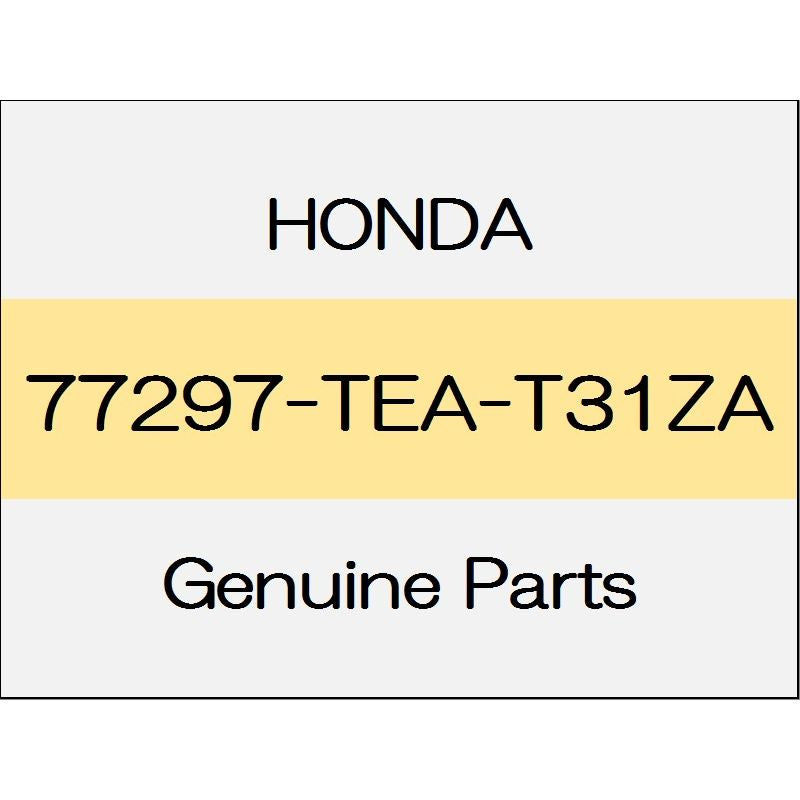 HONDA

77297-TEA-T31ZA

Genuine Parts